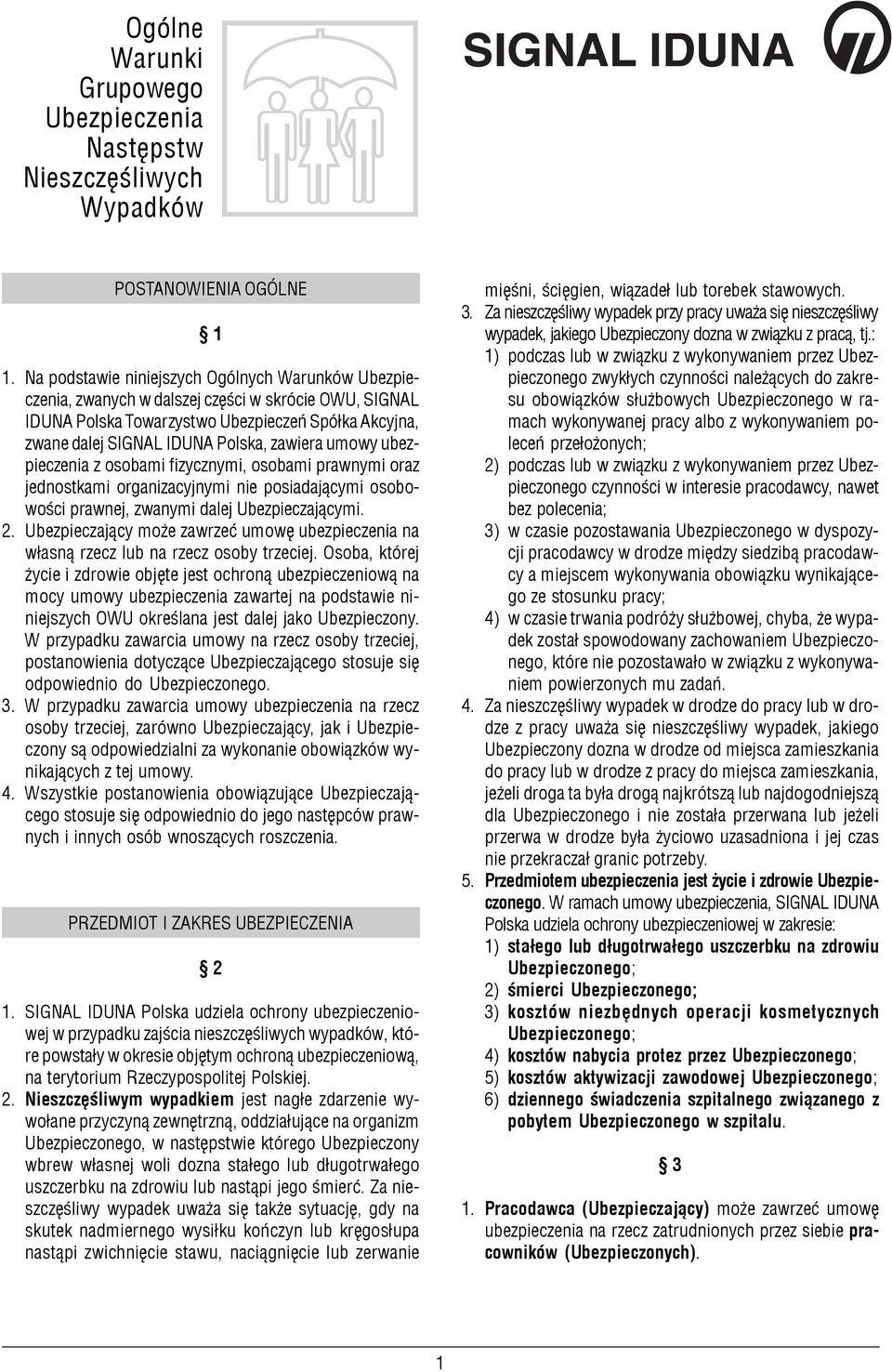 Ogólne Warunki Grupowego Ubezpieczenia Następstw Nieszczęśliwych Wypadków

SIGNAL IDUNA

POSTANOWIENIA OGÓLNE

§ 1

1. Na podstawie niniejszych Ogólnych Warunków Ubezpieczenia, zwanych w dalszej części w skrócie OWU, SIGNAL IDUNA Polska Towarzystwo Ubezpieczeń Spółka Akcyjna, zwane dalej SIGNAL IDUNA Polska, zawiera umowy ubezpieczenia z osobami fizycznymi, osobami prawnymi oraz jednostkami organizacyjnymi nie posiadającymi osobowości prawnej, zwanymi dalej Ubezpieczającymi.
2. Ubezpieczający może zawrzeć umowę ubezpieczenia na własną rzecz lub na rzecz osoby trzeciej. Osoba, której życie i zdrowie objęte jest ochroną ubezpieczeniową na mocy umowy ubezpieczenia zawartej na podstawie niniejszych OWU określana jest dalej jako Ubezpieczony. W przypadku zawarcia umowy na rzecz osoby trzeciej, postanowienia dotyczące Ubezpieczającego stosuje się odpowiednio do Ubezpieczonego.
3. W przypadku zawarcia umowy ubezpieczenia na rzecz osoby trzeciej, zarówno Ubezpieczający, jak i Ubezpieczony są odpowiedzialni za wykonanie obowiązków wynikających z tej umowy.
4. Wszystkie postanowienia obowiązujące Ubezpieczającego stosuje się odpowiednio do jego następców prawnych i innych osób wnoszących roszczenia.

PRZEDMIOT I ZAKRES UBEZPIECZENIA

§ 2

1. SIGNAL IDUNA Polska udziela ochrony ubezpieczeniowej w przypadku zajścia nieszczęśliwych wypadków, które powstały w okresie objętym ochroną ubezpieczeniową, na terytorium Rzeczypospolitej Polskiej.
2. Nieszczęśliwym wypadkiem jest nagłe zdarzenie wywołane przyczyną zewnętrzną, oddziałujące na organizm Ubezpieczonego, w następstwie którego Ubezpieczony wbrew własnej woli dozna stałego lub długotrwałego uszczerbku na zdrowiu lub nastąpi jego śmierć. Za nieszczęśliwy wypadek uważa się także sytuację, gdy na skutek nadmiernego wysiłku kończyn lub kręgosłupa nastąpi zwichnięcie stawu, naciągnięcie lub zerwanie mięśni, ścięgien, wiązadeł lub torebek stawowych.
3. Za nieszczęśliwy wypadek przy pracy uważa się nieszczęśliwy wypadek, jakiego Ubezpieczony dozna w związku z pracą, tj.:
1) podczas lub w związku z wykonywaniem przez Ubezpieczonego zwykłych czynności należących do zakresu obowiązków służbowych Ubezpieczonego w ramach wykonywanej pracy albo z wykonywaniem poleceń przełożonych;
2) podczas lub w związku z wykonywaniem przez Ubezpieczonego czynności w interesie pracodawcy, nawet bez polecenia;
3) w czasie pozostawania Ubezpieczonego w dyspozycji pracodawcy w drodze między siedzibą pracodawcy a miejscem wykonywania obowiązku wynikającego ze stosunku pracy;
4) w czasie trwania podróży służbowej, chyba, że wypadek został spowodowany zachowaniem Ubezpieczonego, które nie pozostawało w związku z wykonywaniem powierzonych mu zadań.
4. Za nieszczęśliwy wypadek w drodze do pracy lub w drodze z pracy uważa się nieszczęśliwy wypadek, jakiego Ubezpieczony dozna w drodze od miejsca zamieszkania do pracy lub w drodze z pracy do miejsca zamieszkania, jeżeli droga ta była drogą najkrótszą lub najdogodniejszą dla Ubezpieczonego i nie została przerwana lub jeżeli przerwa w drodze była życiowo uzasadniona i jej czas nie przekraczał granic potrzeby.
5. Przedmiotem ubezpieczenia jest życie i zdrowie Ubezpieczonego. W ramach umowy ubezpieczenia, SIGNAL IDUNA Polska udziela ochrony ubezpieczeniowej w zakresie:
1) stałego lub długotrwałego uszczerbku na zdrowiu Ubezpieczonego;
2) śmierci Ubezpieczonego;
3) kosztów niezbędnych operacji kosmetycznych Ubezpieczonego;
4) kosztów nabycia protez przez Ubezpieczonego;
5) kosztów aktywizacji zawodowej Ubezpieczonego;
6) dziennego świadczenia szpitalnego związanego z pobytem Ubezpieczonego w szpitalu.

§ 3

1. Pracodawca (Ubezpieczający) może zawrzeć umowę ubezpieczenia na rzecz zatrudnionych przez siebie pracowników (Ubezpieczonych).

1